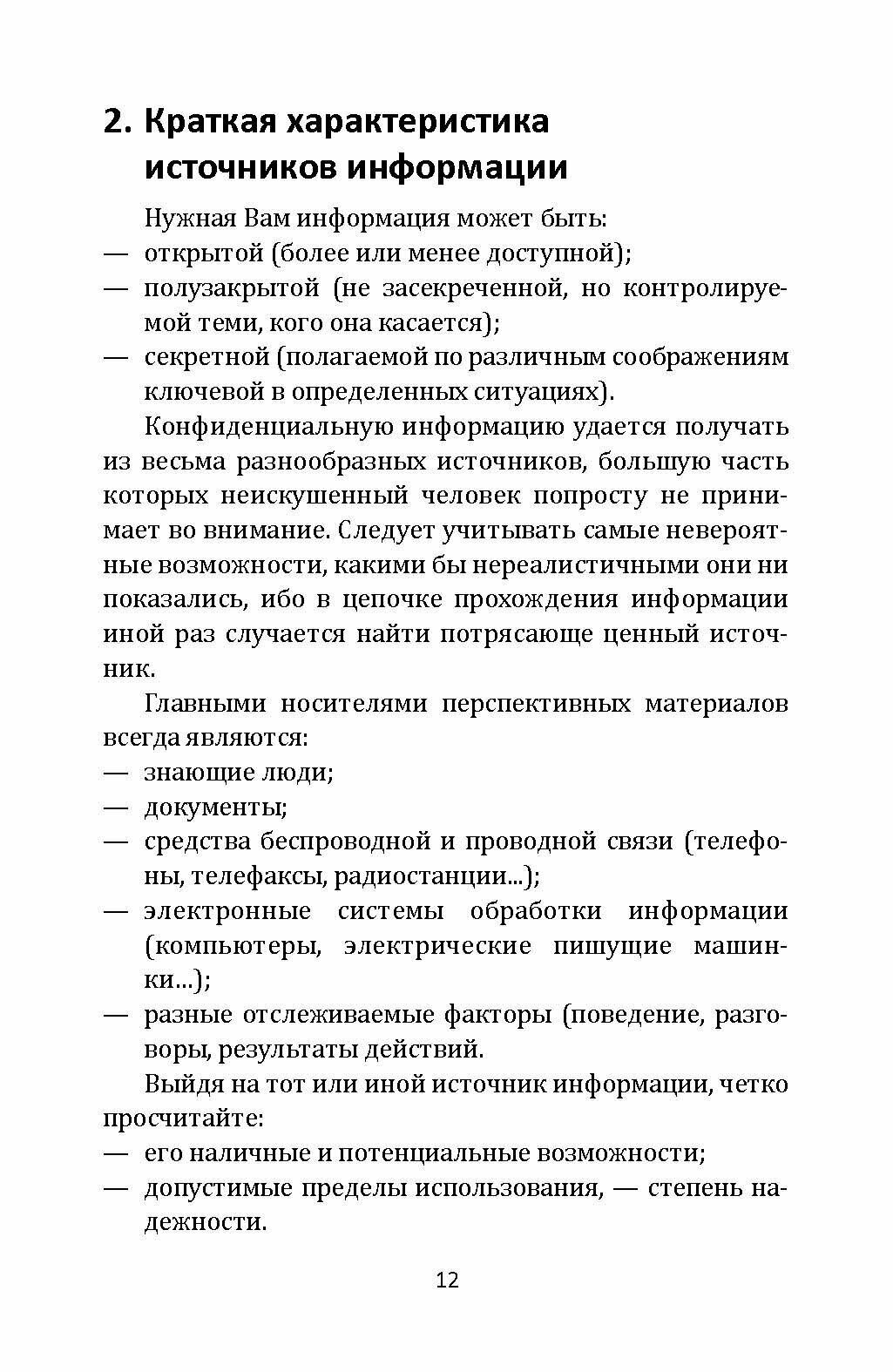 2. Краткая характеристика источников информации

Нужная Вам информация может быть:
— открытой (более или менее доступной);
— полузакрытой (не засекреченной, но контролируемой теми, кого она касается);
— секретной (полагаемой по различным соображениям ключевой в определенных ситуациях).

Конфиденциальную информацию удается получать из весьма разнообразных источников, большую часть которых неискушенный человек попросту не принимает во внимание. Следует учитывать самые невероятные возможности, какими бы нереалистичными они ни показались, ибо в цепочке прохождения информации иной раз случается найти потрясающе ценный источник.

Главными носителями перспективных материалов всегда являются:
— знающие люди;
— документы;
— средства беспроводной и проводной связи (телефоны, телефаксы, радиостанции...);
— электронные системы обработки информации (компьютеры, электрические пишущие машинки...);
— разные отслеживаемые факторы (поведение, разговоры, результаты действий.

Выйдя на тот или иной источник информации, четко просчитайте:
— его наличные и потенциальные возможности;
— допустимые пределы использования, — степень надежности.

12